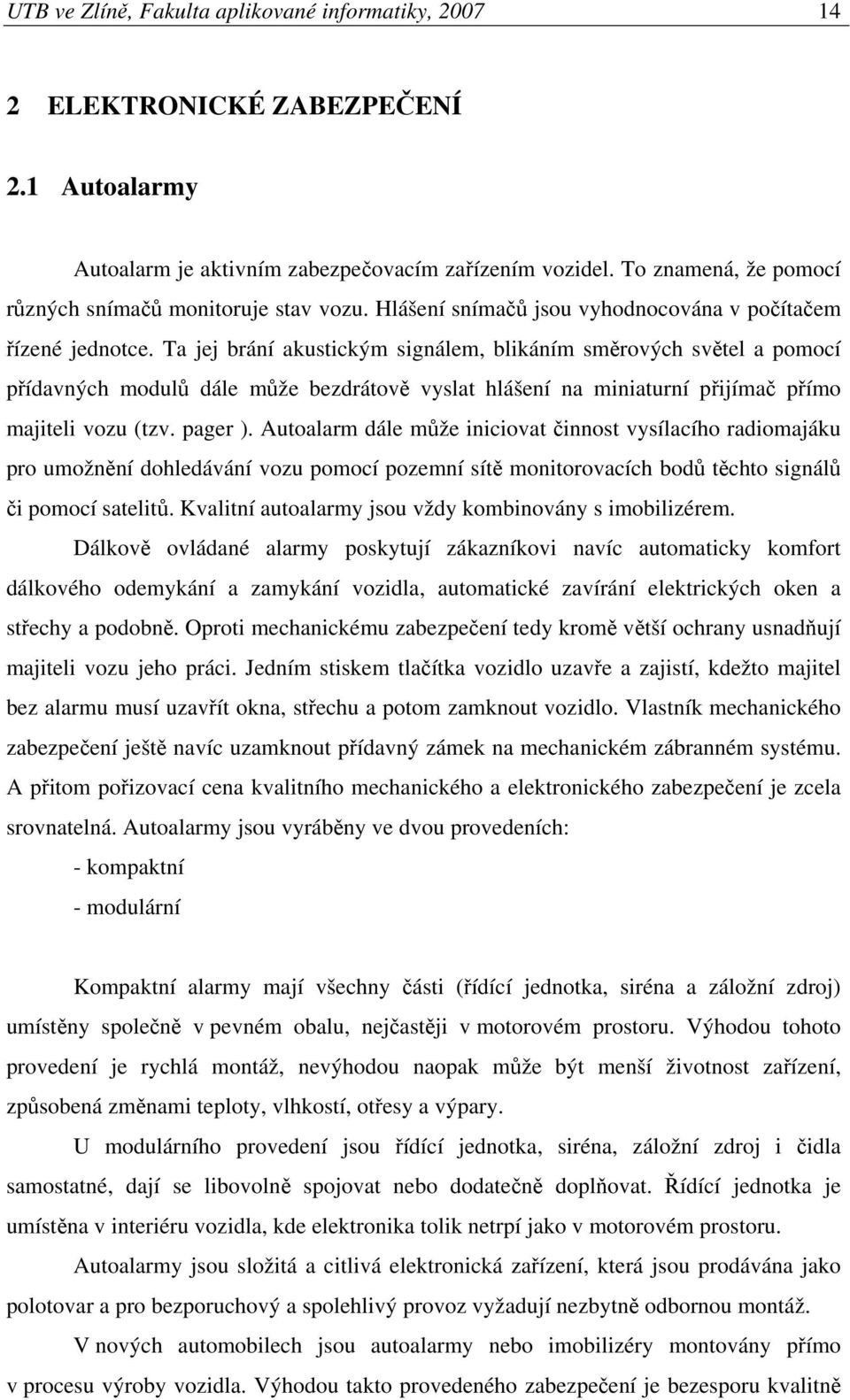 UTB ve Zlíně, Fakulta aplikované informatiky, 2007 14

2 ELEKTRONICKÉ ZABEZPEČENÍ

2.1 Autoalarmy

Autoalarm je aktivním zabezpečovacím zařízením vozidel. To znamená, že pomocí různých snímačů monitoruje stav vozu. Hlášení snímačů jsou vyhodnocována v počítačem řízené jednotce. Ta jej brání akustickým signálem, blikáním směrových světel a pomocí přídavných modulů dále může bezdrátově vyslat hlášení na miniaturní přijímač přímo majiteli vozu (tzv. pager ). Autoalarm dále může iniciovat činnost vysílacího radiomajáku pro umožnění dohledávání vozu pomocí pozemní sítě monitorovacích bodů těchto signálů či pomocí satelitů. Kvalitní autoalarmy jsou vždy kombinovány s imobilizérem.

Dálkově ovládané alarmy poskytují zákazníkovi navíc automaticky komfort dálkového odemykání a zamykání vozidla, automatické zavírání elektrických oken a střechy a podobně. Oproti mechanickému zabezpečení tedy kromě větší ochrany usnadňují majiteli vozu jeho práci. Jedním stiskem tlačítka vozidlo uzavře a zajistí, kdežto majitel bez alarmu musí uzavřít okna, střechu a potom zamknout vozidlo. Vlastník mechanického zabezpečení ještě navíc uzamknout přídavný zámek na mechanickém zábranném systému. A přitom pořizovací cena kvalitního mechanického a elektronického zabezpečení je zcela srovnatelná. Autoalarmy jsou vyráběny ve dvou provedeních:

- kompaktní

- modulární

Kompaktní alarmy mají všechny části (řídící jednotka, siréna a záložní zdroj) umístěny společně v pevném obalu, nejčastěji v motorovém prostoru. Výhodou tohoto provedení je rychlá montáž, nevýhodou naopak může být menší životnost zařízení, způsobená změnami teploty, vlhkostí, otřesy a výpary.

U modulárního provedení jsou řídící jednotka, siréna, záložní zdroj i čidla samostatné, dají se libovolně spojovat nebo dodatečně doplňovat. Řídící jednotka je umístěna v interiéru vozidla, kde elektronika tolik netrpí jako v motorovém prostoru.

Autoalarmy jsou složitá a citlivá elektronická zařízení, která jsou prodávána jako polotovar a pro bezporuchový a spolehlivý provoz vyžadují nezbytně odbornou montáž.

V nových automobilech jsou autoalarmy nebo imobilizéry montovány přímo v procesu výroby vozidla. Výhodou takto provedeného zabezpečení je bezesporu kvalitně